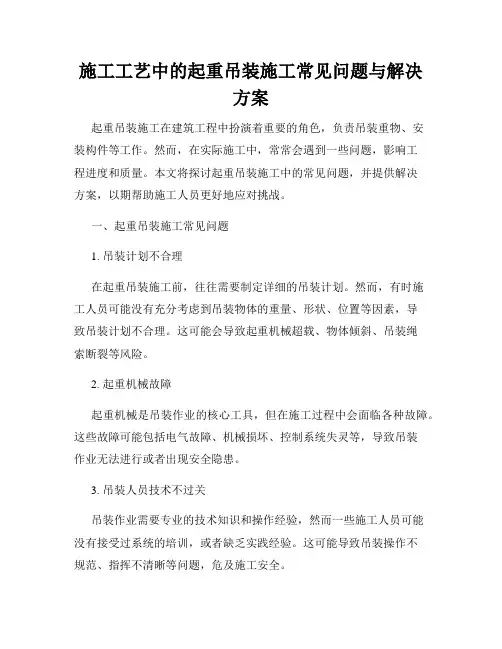 施工工艺中的起重吊装施工常见问题与解决方案

起重吊装施工在建筑工程中扮演着重要的角色，负责吊装重物、安装构件等工作。然而，在实际施工中，常常会遇到一些问题，影响工程进度和质量。本文将探讨起重吊装施工中的常见问题，并提供解决方案，以期帮助施工人员更好地应对挑战。

一、起重吊装施工常见问题

1. 吊装计划不合理

在起重吊装施工前，往往需要制定详细的吊装计划。然而，有时施工人员可能没有充分考虑到吊装物体的重量、形状、位置等因素，导致吊装计划不合理。这可能会导致起重机械超载、物体倾斜、吊装绳索断裂等风险。

2. 起重机械故障

起重机械是吊装作业的核心工具，但在施工过程中会面临各种故障。这些故障可能包括电气故障、机械损坏、控制系统失灵等，导致吊装作业无法进行或者出现安全隐患。

3. 吊装人员技术不过关

吊装作业需要专业的技术知识和操作经验，然而一些施工人员可能没有接受过系统的培训，或者缺乏实践经验。这可能导致吊装操作不规范、指挥不清晰等问题，危及施工安全。